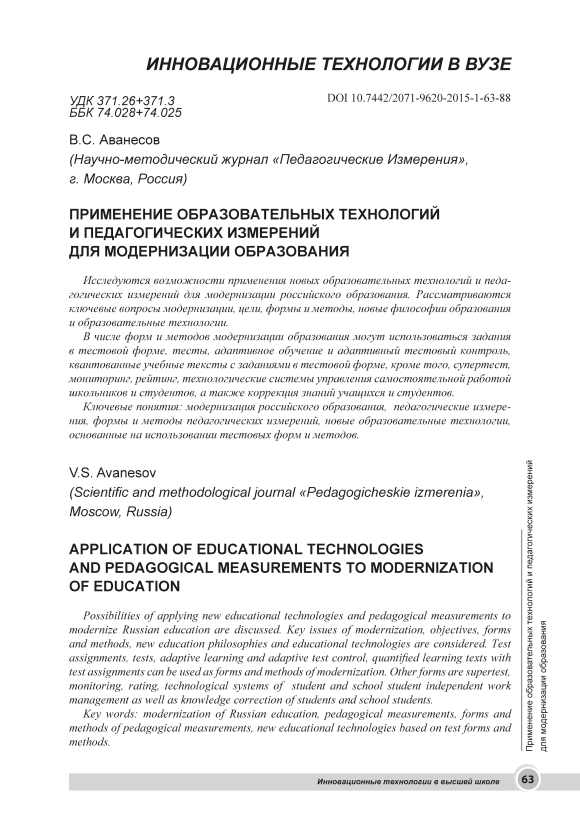 ИННОВАЦИОННЫЕ ТЕХНОЛОГИИ В ВУЗЕ

УДК 371.26+371.3
ББК 74.028+74.025

DOI 10.7442/2071-9620-2015-1-63-88

В.С. Аванесов
(Научно-методический журнал «Педагогические Измерения», г. Москва, Россия)

ПРИМЕНЕНИЕ ОБРАЗОВАТЕЛЬНЫХ ТЕХНОЛОГИЙ И ПЕДАГОГИЧЕСКИХ ИЗМЕРЕНИЙ ДЛЯ МОДЕРНИЗАЦИИ ОБРАЗОВАНИЯ

Исследуются возможности применения новых образовательных технологий и педагогических измерений для модернизации российского образования. Рассматриваются ключевые вопросы модернизации, цели, формы и методы, новые философии образования и образовательные технологии.

В числе форм и методов модернизации образования могут использоваться задания в тестовой форме, тесты, адаптивное обучение и адаптивный тестовый контроль, квантованные учебные тексты с заданиями в тестовой форме, кроме того, супертест, мониторинг, рейтинг, технологические системы управления самостоятельной работой школьников и студентов, а также коррекция знаний учащихся и студентов.

Ключевые понятия: модернизация российского образования, педагогические измерения, формы и методы педагогических измерений, новые образовательные технологии, основанные на использовании тестовых форм и методов.

V.S. Avanesov
(Scientific and methodological journal «Pedagogicheskie izmerenia», Moscow, Russia)

APPLICATION OF EDUCATIONAL TECHNOLOGIES AND PEDAGOGICAL MEASUREMENTS TO MODERNIZATION OF EDUCATION

Possibilities of applying new educational technologies and pedagogical measurements to modernize Russian education are discussed. Key issues of modernization, objectives, forms and methods, new education philosophies and educational technologies are considered. Test assignments, tests, adaptive learning and adaptive test control, quantified learning texts with test assignments can be used as forms and methods of modernization. Other forms are supertest, monitoring, rating, technological systems of student and school student independent work management as well as knowledge correction of students and school students.

Key words: modernization of Russian education, pedagogical measurements, forms and methods of pedagogical measurements, new educational technologies based on test forms and methods.

Применение образовательных технологий и педагогических измерений для модернизации образования

Инновационные технологии в высшей школе 63